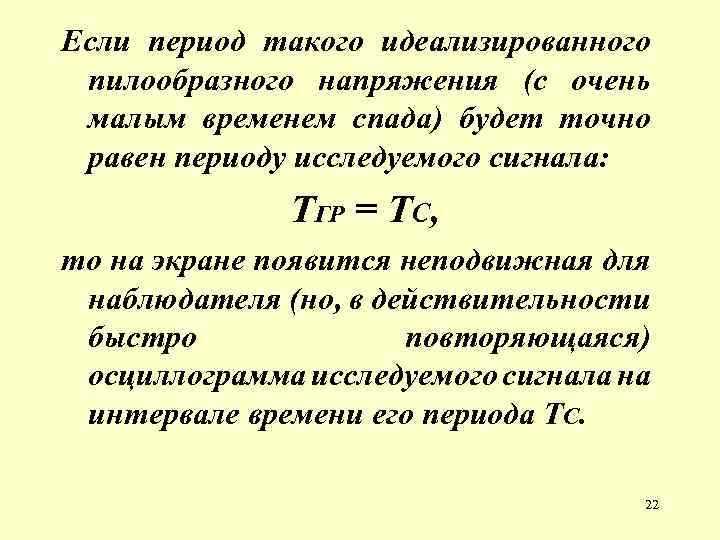 Если период такого идеализированного пилообразного напряжения (с очень малым временем спада) будет точно равен периоду исследуемого сигнала:

$T_{ГР} = T_{С}$,

то на экране появится неподвижная для наблюдателя (но, в действительности быстро повторяющаяся) осциллограмма исследуемого сигнала на интервале времени его периода $T_{С}$.

22